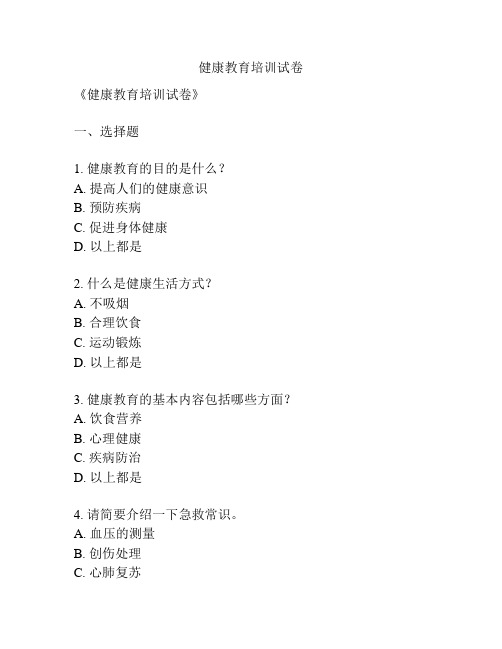 健康教育培训试卷

《健康教育培训试卷》

一、选择题

1. 健康教育的目的是什么？
A. 提高人们的健康意识
B. 预防疾病
C. 促进身体健康
D. 以上都是

2. 什么是健康生活方式？
A. 不吸烟
B. 合理饮食
C. 运动锻炼
D. 以上都是

3. 健康教育的基本内容包括哪些方面？
A. 饮食营养
B. 心理健康
C. 疾病防治
D. 以上都是

4. 请简要介绍一下急救常识。
A. 血压的测量
B. 创伤处理
C. 心肺复苏